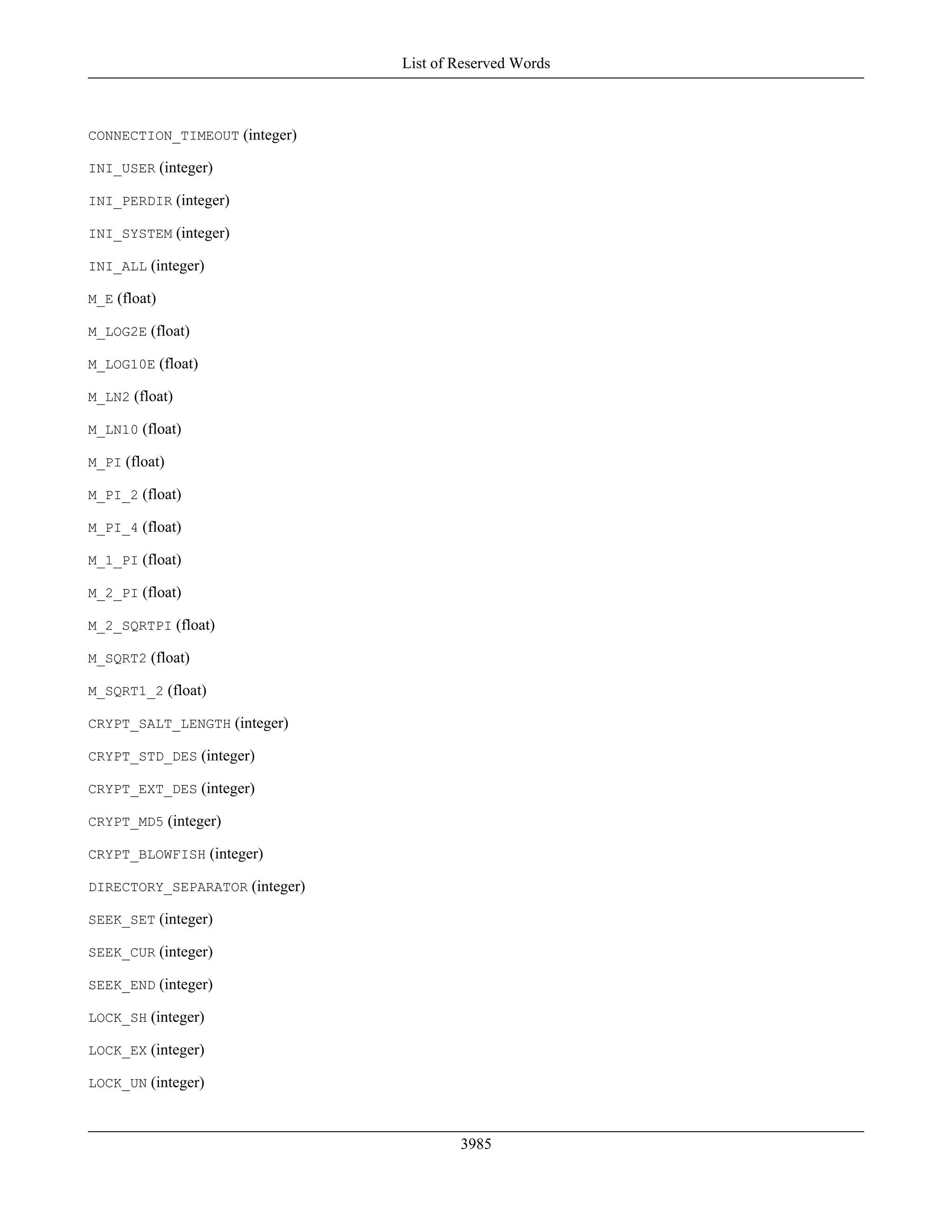 List of Reserved Words

CONNECTION_TIMEOUT (integer)

INI_USER (integer)

INI_PERDIR (integer)

INI_SYSTEM (integer)

INI_ALL (integer)

M_E (float)

M_LOG2E (float)

M_LOG10E (float)

M_LN2 (float)

M_LN10 (float)

M_PI (float)

M_PI_2 (float)

M_PI_4 (float)

M_1_PI (float)

M_2_PI (float)

M_2_SQRTPI (float)

M_SQRT2 (float)

M_SQRT1_2 (float)

CRYPT_SALT_LENGTH (integer)

CRYPT_STD_DES (integer)

CRYPT_EXT_DES (integer)

CRYPT_MD5 (integer)

CRYPT_BLOWFISH (integer)

DIRECTORY_SEPARATOR (integer)

SEEK_SET (integer)

SEEK_CUR (integer)

SEEK_END (integer)

LOCK_SH (integer)

LOCK_EX (integer)

LOCK_UN (integer)

3985